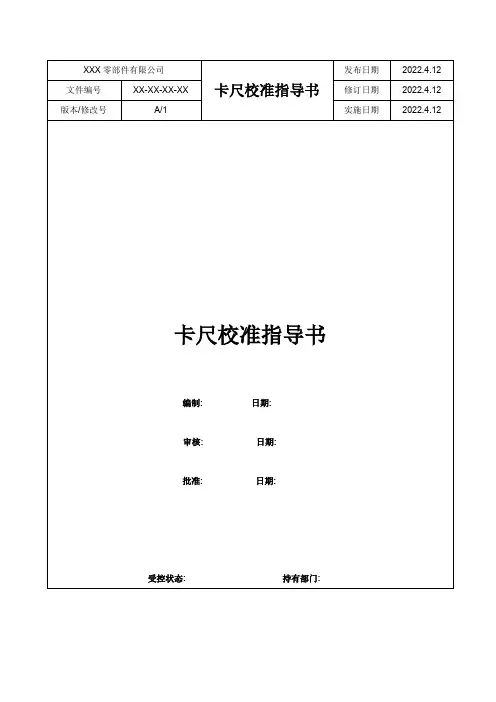 | XXX 零部件有限公司 | | 卡尺校准指导书 | 发布日期 | 2022.4.12 |
|---|---|---|---|---|
| 文件编号 | XX-XX-XX-XX | | 修订日期 | 2022.4.12 |
| 版本/修改号 | A/1 | | 实施日期 | 2022.4.12 |

卡尺校准指导书

编制: 日期:

审核: 日期:

批准: 日期:

受控状态: 持有部门: